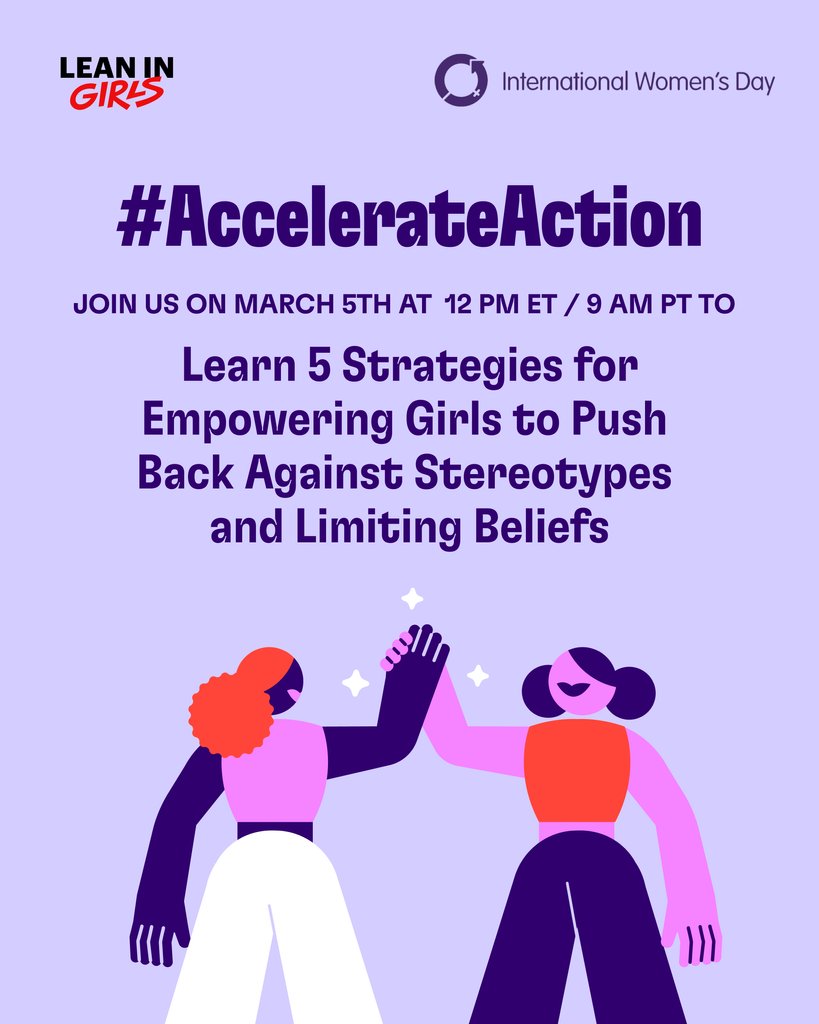 LEAN IN GIRLS

International Women's Day

#AccelerateAction

JOIN US ON MARCH 5TH AT 12 PM ET / 9 AM PT TO

Learn 5 Strategies for Empowering Girls to Push Back Against Stereotypes and Limiting Beliefs